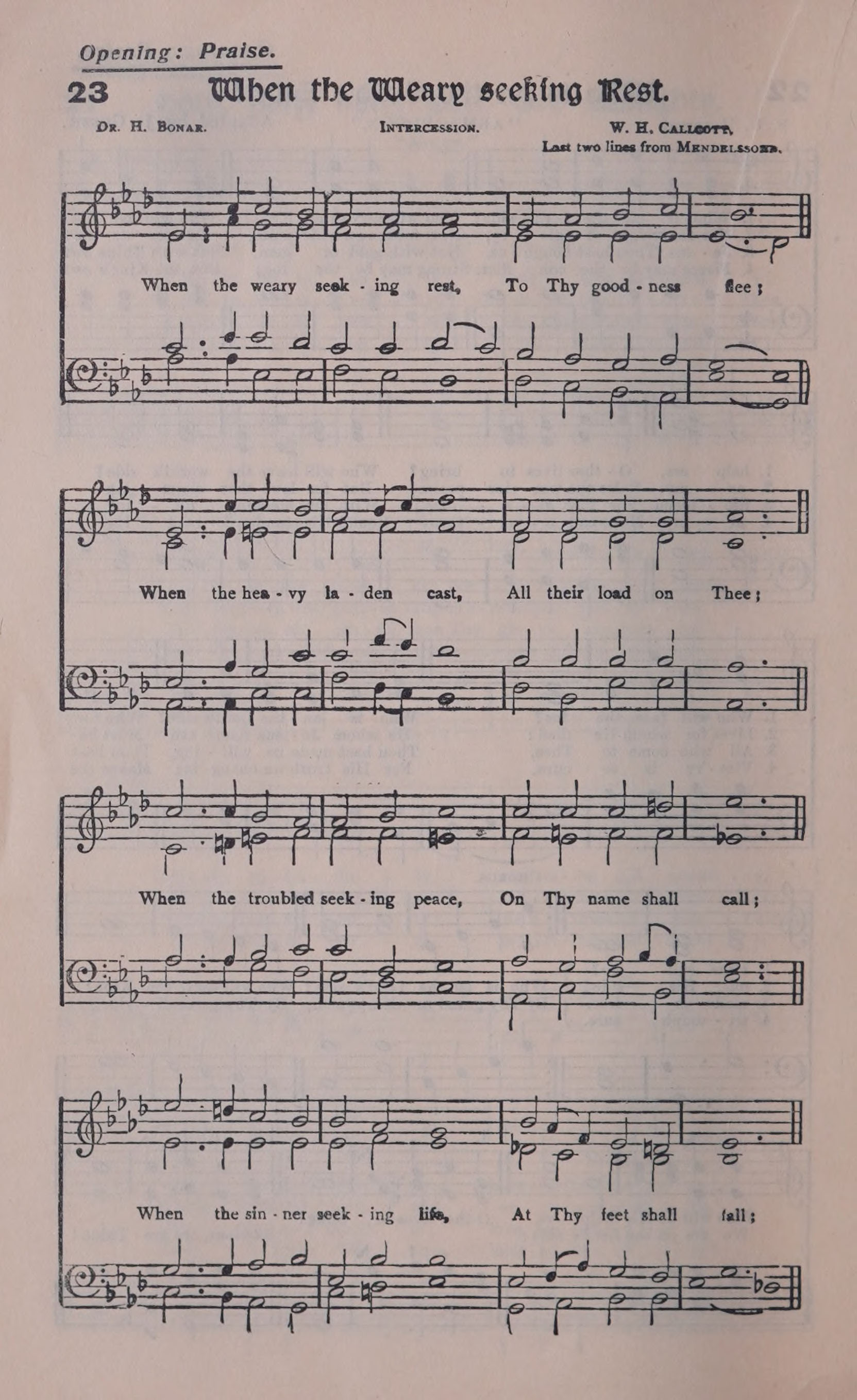 Opening: Praise.

23 When the Weary seeking Rest.

Dr. H. Bonar.

Intercession.

W. H. Callcott,
Last two lines from Mendelssohn.

When the weary seek - ing rest, To Thy good - ness flee;

When the hea - vy la - den cast, All their load on Thee;

When the troubled seek - ing peace, On Thy name shall call;

When the sin - ner seek - ing life, At Thy feet shall fall;